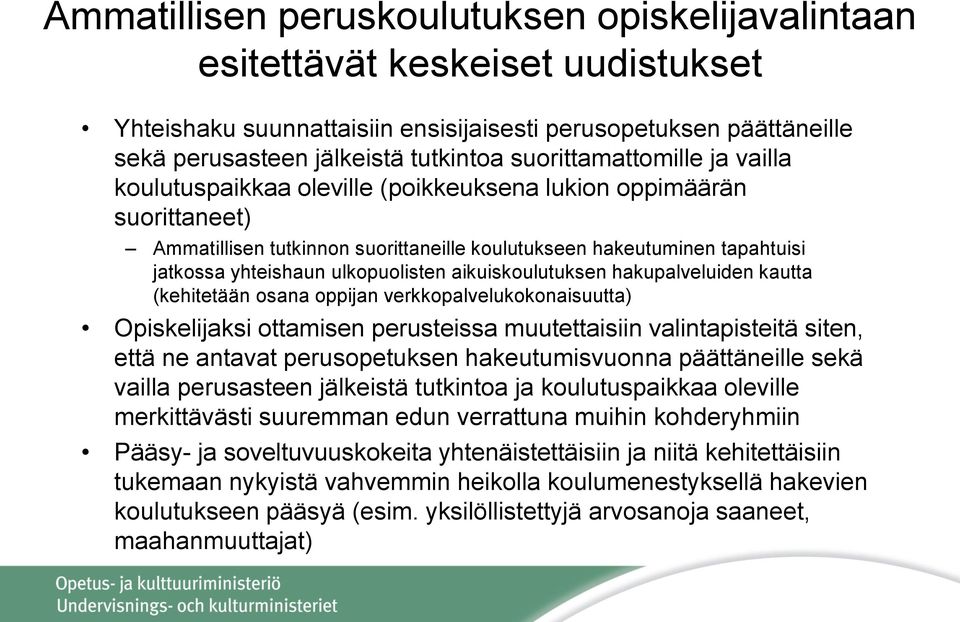 Ammatillisen peruskoulutuksen opiskelijavalintaan esitettävät keskeiset uudistukset

• Yhteishaku suunnattaisiin ensisijaisesti perusopetuksen päättäneille sekä perusasteen jälkeistä tutkintoa suorittamattomille ja vailla koulutuspaikkaa oleville (poikkeuksena lukion oppimäärän suorittaneet)

– Ammatillisen tutkinnon suorittaneille koulutukseen hakeutuminen tapahtuisi jatkossa yhteishaun ulkopuolisten aikuiskoulutuksen hakupalveluiden kautta (kehitetään osana oppijan verkkopalvelukokonaisuutta)

• Opiskelijaksi ottamisen perusteissa muutettaisiin valintapisteitä siten, että ne antavat perusopetuksen hakeutumisvuonna päättäneille sekä vailla perusasteen jälkeistä tutkintoa ja koulutuspaikkaa oleville merkittävästi suuremman edun verrattuna muihin kohderyhmiin

• Pääsy- ja soveltuvuuskokeita yhtenäistettäisiin ja niitä kehitettäisiin tukemaan nykyistä vahvemmin heikolla koulumenestyksellä hakevien koulutukseen pääsyä (esim. yksilöllistettyjä arvosanoja saaneet, maahanmuuttajat)

Opetus- ja kulttuuriministeriö
Undervisnings- och kulturministeriet